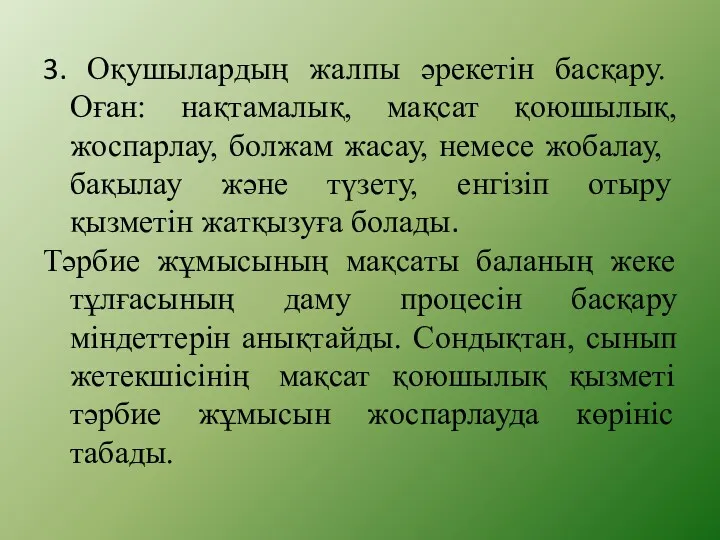 3. Оқушылардың жалпы әрекетін басқару. Оған: нақтамалық, мақсат қоюшылық, жоспарлау, болжам жасау, немесе жобалау, бақылау және түзету, енгізіп отыру қызметін жатқызуға болады.

Тәрбие жұмысының мақсаты баланың жеке тұлғасының даму процесін басқару міндеттерін анықтайды. Сондықтан, сынып жетекшісінің мақсат қоюшылық қызметі тәрбие жұмысын жоспарлауда көрініс табады.